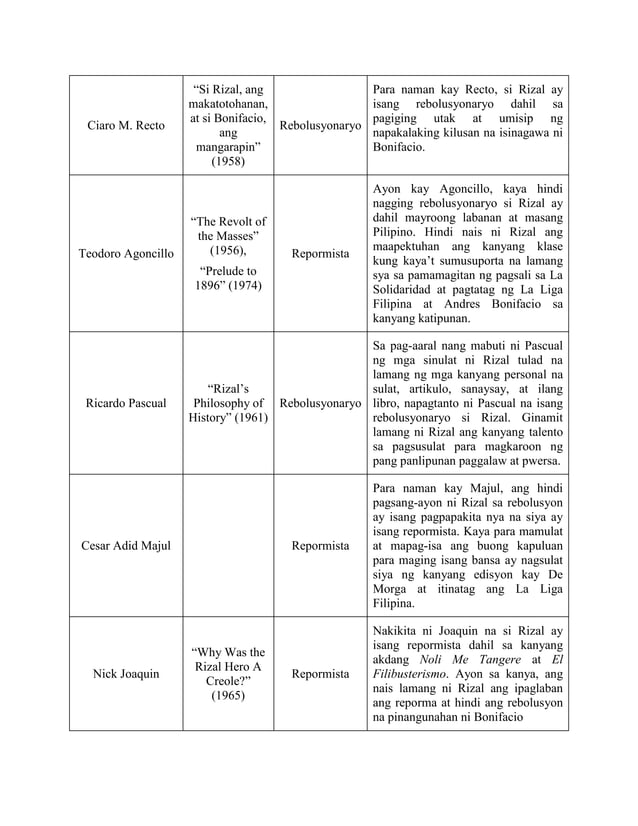 | Ciaro M. Recto | "Si Rizal, ang makatotohanan, at si Bonifacio, ang mangarapin" (1958) | Rebolusyonaryo | Para naman kay Recto, si Rizal ay isang rebolusyonaryo dahil sa pagiging utak at umisip ng napakalaking kilusan na isinagawa ni Bonifacio. |
|---|---|---|---|
| Teodoro Agoncillo | "The Revolt of the Masses" (1956), "Prelude to 1896" (1974) | Repormista | Ayon kay Agoncillo, kaya hindi nagging rebolusyonaryo si Rizal ay dahil mayroong labanan at masang Pilipino. Hindi nais ni Rizal ang maapektuhan ang kanyang klase kung kaya't sumusuporta na lamang sya sa pamamagitan ng pagsali sa La Solidaridad at pagtatag ng La Liga Filipina at Andres Bonifacio sa kanyang katipunan. |
| Ricardo Pascual | "Rizal's Philosophy of History" (1961) | Rebolusyonaryo | Sa pag-aaral nang mabuti ni Pascual ng mga sinulat ni Rizal tulad na lamang ng mga kanyang personal na sulat, artikulo, sanaysay, at ilang libro, napagtanto ni Pascual na isang rebolusyonaryo si Rizal. Ginamit lamang ni Rizal ang kanyang talento sa pagsusulat para magkaroon ng pang panlipunan paggalaw at pwersa. |
| Cesar Adid Majul |  | Repormista | Para naman kay Majul, ang hindi pagsang-ayon ni Rizal sa rebolusyon ay isang pagpapakita nya na siya ay isang repormista. Kaya para mamulat at mapag-isa ang buong kapuluan para maging isang bansa ay nagsulat siya ng kanyang edisyon kay De Morga at itinatag ang La Liga Filipina. |
| Nick Joaquin | "Why Was the Rizal Hero A Creole?" (1965) | Repormista | Nakikita ni Joaquin na si Rizal ay isang repormista dahil sa kanyang akdang Noli Me Tangere at El Filibusterismo. Ayon sa kanya, ang nais lamang ni Rizal ang ipaglaban ang reporma at hindi ang rebolusyon na pinangunahan ni Bonifacio |